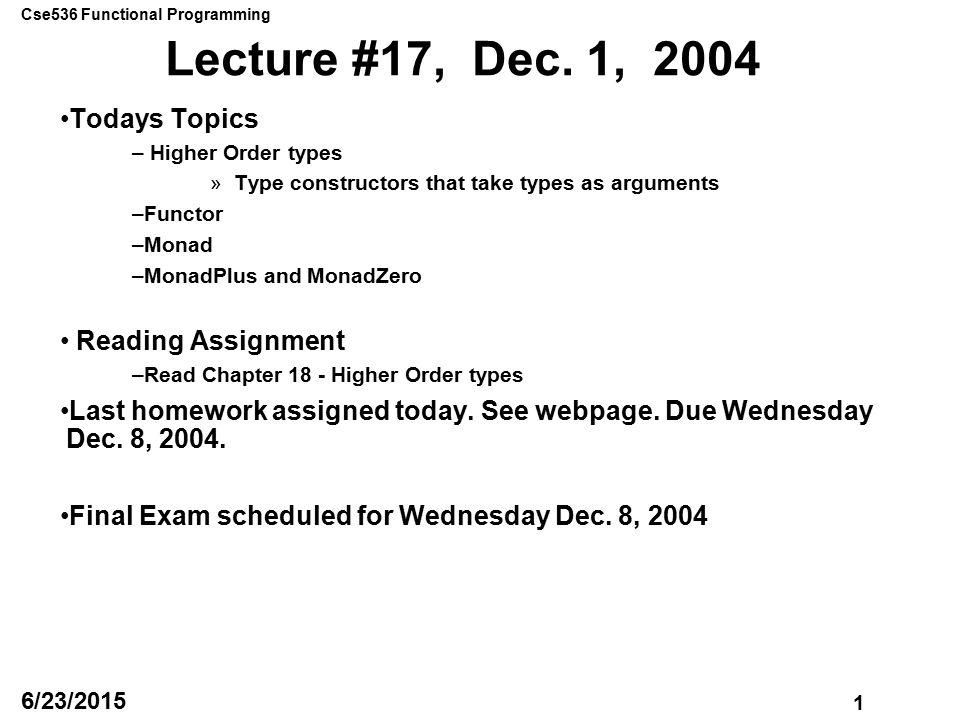 Cse536 Functional Programming

Lecture #17, Dec. 1, 2004

•Todays Topics

– Higher Order types

» Type constructors that take types as arguments

–Functor

–Monad

–MonadPlus and MonadZero

• Reading Assignment

–Read Chapter 18 - Higher Order types

•Last homework assigned today. See webpage. Due Wednesday Dec. 8, 2004.

•Final Exam scheduled for Wednesday Dec. 8, 2004

6/23/2015

1